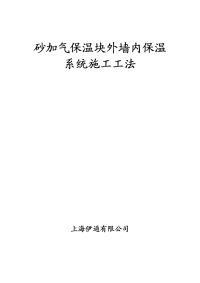 砂加气保温块外墙内保温系统施工工法

上海伊通有限公司